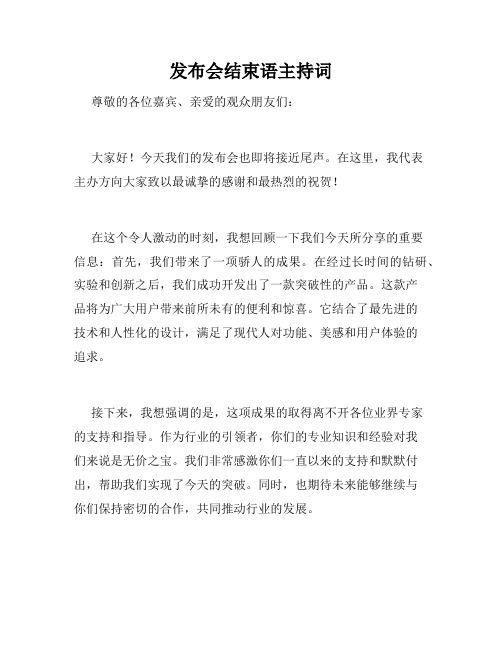 发布会结束语主持词

尊敬的各位嘉宾、亲爱的观众朋友们：

大家好！今天我们的发布会也即将接近尾声。在这里，我代表主办方向大家致以最诚挚的感谢和最热烈的祝贺！

在这个令人激动的时刻，我想回顾一下我们今天所分享的重要信息：首先，我们带来了一项骄人的成果。在经过长时间的钻研、实验和创新之后，我们成功开发出了一款突破性的产品。这款产品将为广大用户带来前所未有的便利和惊喜。它结合了最先进的技术和人性化的设计，满足了现代人对功能、美感和用户体验的追求。

接下来，我想强调的是，这项成果的取得离不开各位业界专家的支持和指导。作为行业的引领者，你们的专业知识和经验对我们来说是无价之宝。我们非常感激你们一直以来的支持和默默付出，帮助我们实现了今天的突破。同时，也期待未来能够继续与你们保持密切的合作，共同推动行业的发展。